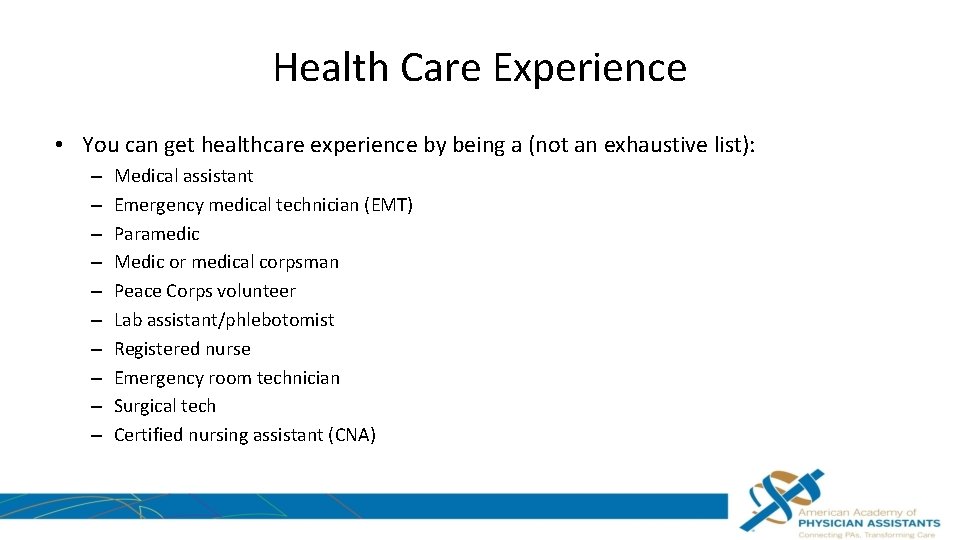 Health Care Experience

• You can get healthcare experience by being a (not an exhaustive list):

– Medical assistant
– Emergency medical technician (EMT)
– Paramedic
– Medic or medical corpsman
– Peace Corps volunteer
– Lab assistant/phlebotomist
– Registered nurse
– Emergency room technician
– Surgical tech
– Certified nursing assistant (CNA)

American Academy of PHYSICIAN ASSISTANTS
Connecting PAs, Transforming Care